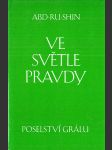 ABD-RU-SHIN

VE SVĚTLE PRAVDY

POSELSTVÍ GRÁLU